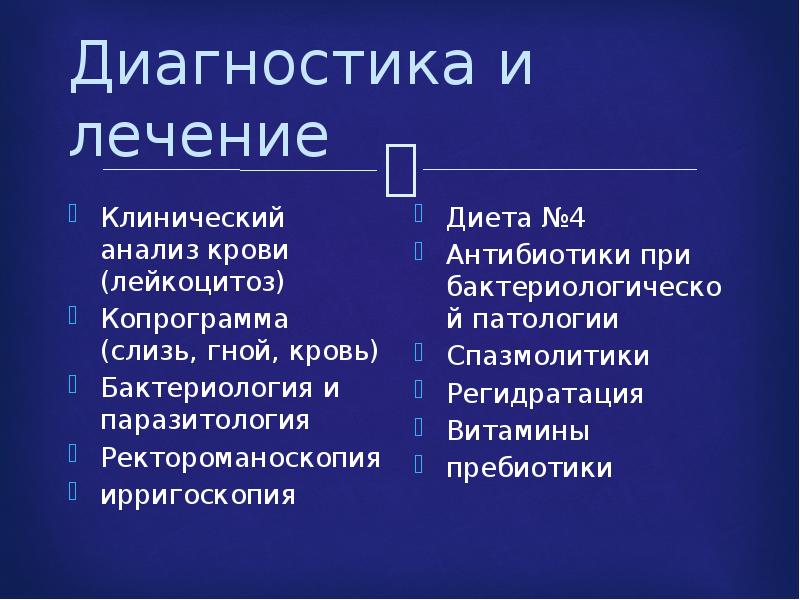 Диагностика и лечение

Клинический анализ крови (лейкоцитоз)
Копрограмма (слизь, гной, кровь)
Бактериология и паразитология
Ректороманоскопия
ирригоскопия

Диета №4
Антибиотики при бактериологической патологии
Спазмолитики
Регидратация
Витамины
пребиотики